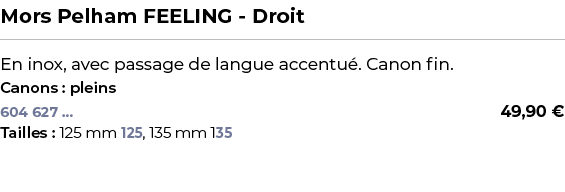 Mors Pelham FEELING - Droit

En inox, avec passage de langue accentué. Canon fin.
Canons : pleins
604 627 ...
49,90 €
Tailles : 125 mm 125, 135 mm 135